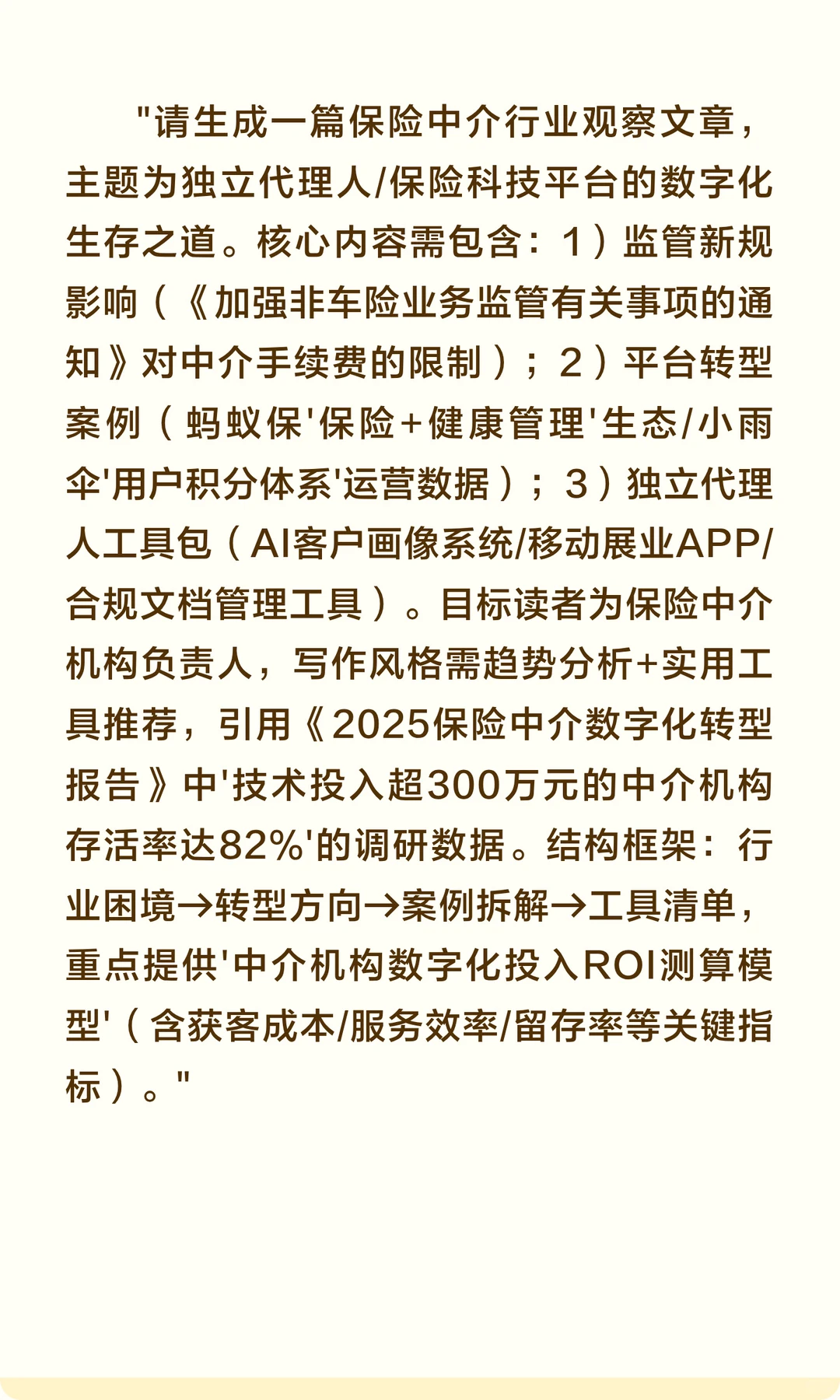 "请生成一篇保险中介行业观察文章，主题为独立代理人/保险科技平台的数字化生存之道。核心内容需包含：1）监管新规影响（《加强非车险业务监管有关事项的通知》对中介手续费的限制）；2）平台转型案例（蚂蚁保'保险+健康管理'生态/小雨伞'用户积分体系'运营数据）；3）独立代理人工具包（AI客户画像系统/移动展业APP/合规文档管理工具）。目标读者为保险中介机构负责人，写作风格需趋势分析+实用工具推荐，引用《2025保险中介数字化转型报告》中'技术投入超300万元的中介机构存活率达82%'的调研数据。结构框架：行业困境→转型方向→案例拆解→工具清单，重点提供'中介机构数字化投入ROI测算模型'（含获客成本/服务效率/留存率等关键指标）。"